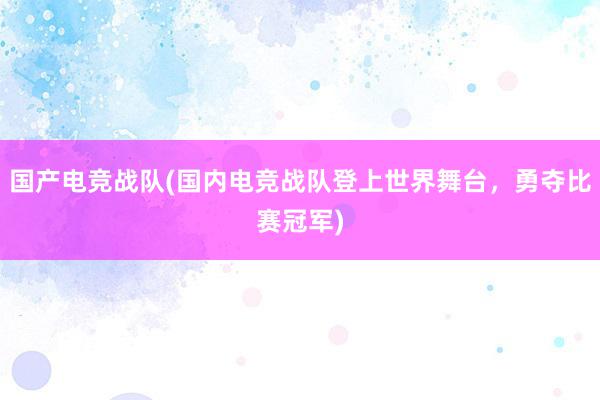 国产电竞战队(国内电竞战队登上世界舞台，勇夺比赛冠军)